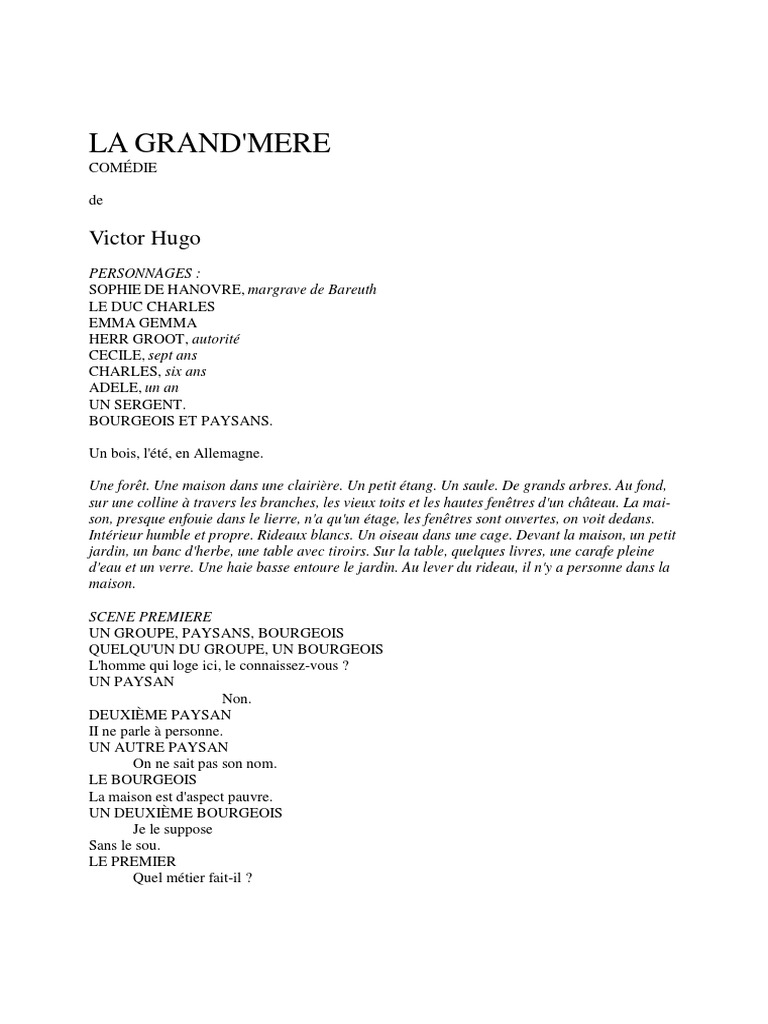 LA GRAND'MERE
COMÉDIE

de

Victor Hugo

PERSONNAGES :
SOPHIE DE HANOVRE, margrave de Bareuth
LE DUC CHARLES
EMMA GEMMA
HERR GROOT, autorité
CECILE, sept ans
CHARLES, six ans
ADELE, un an
UN SERGENT.
BOURGEOIS ET PAYSANS.

Un bois, l'été, en Allemagne.

Une forêt. Une maison dans une clairière. Un petit étang. Un saule. De grands arbres. Au fond, sur une colline à travers les branches, les vieux toits et les hautes fenêtres d'un château. La maison, presque enfouie dans le lierre, n'a qu'un étage, les fenêtres sont ouvertes, on voit dedans. Intérieur humble et propre. Rideaux blancs. Un oiseau dans une cage. Devant la maison, un petit jardin, un banc d'herbe, une table avec tiroirs. Sur la table, quelques livres, une carafe pleine d'eau et un verre. Une haie basse entoure le jardin. Au lever du rideau, il n'y a personne dans la maison.

SCENE PREMIERE
UN GROUPE, PAYSANS, BOURGEOIS
QUELQU'UN DU GROUPE, UN BOURGEOIS
L'homme qui loge ici, le connaissez-vous ?
UN PAYSAN
Non.
DEUXIÈME PAYSAN
Il ne parle à personne.
UN AUTRE PAYSAN
On ne sait pas son nom.
LE BOURGEOIS
La maison est d'aspect pauvre.
UN DEUXIÈME BOURGEOIS
Je le suppose
Sans le sou.
LE PREMIER
Quel métier fait-il ?